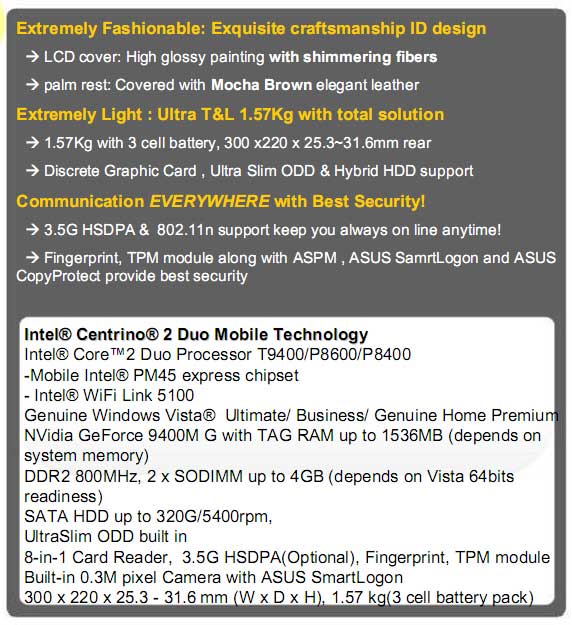 Extremely Fashionable: Exquisite craftsmanship ID design

→ LCD cover: High glossy painting with shimmering fibers

→ palm rest: Covered with Mocha Brown elegant leather

Extremely Light : Ultra T&L 1.57Kg with total solution

→ 1.57Kg with 3 cell battery, 300 x220 x 25.3~31.6mm rear

→ Discrete Graphic Card , Ultra Slim ODD & Hybrid HDD support

Communication EVERYWHERE with Best Security!

→ 3.5G HSDPA & 802.11n support keep you always on line anytime!

→ Fingerprint, TPM module along with ASPM , ASUS SamrtLogon and ASUS CopyProtect provide best security

Intel® Centrino® 2 Duo Mobile Technology
Intel® Core™2 Duo Processor T9400/P8600/P8400
-Mobile Intel® PM45 express chipset
- Intel® WiFi Link 5100
Genuine Windows Vista® Ultimate/ Business/ Genuine Home Premium
NVidia GeForce 9400M G with TAG RAM up to 1536MB (depends on system memory)
DDR2 800MHz, 2 x SODIMM up to 4GB (depends on Vista 64bits readiness)
SATA HDD up to 320G/5400rpm,
UltraSlim ODD built in
8-in-1 Card Reader, 3.5G HSDPA(Optional), Fingerprint, TPM module
Built-in 0.3M pixel Camera with ASUS SmartLogon
300 x 220 x 25.3 - 31.6 mm (W x D x H), 1.57 kg(3 cell battery pack)